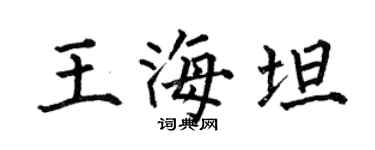 王海坦
词典网